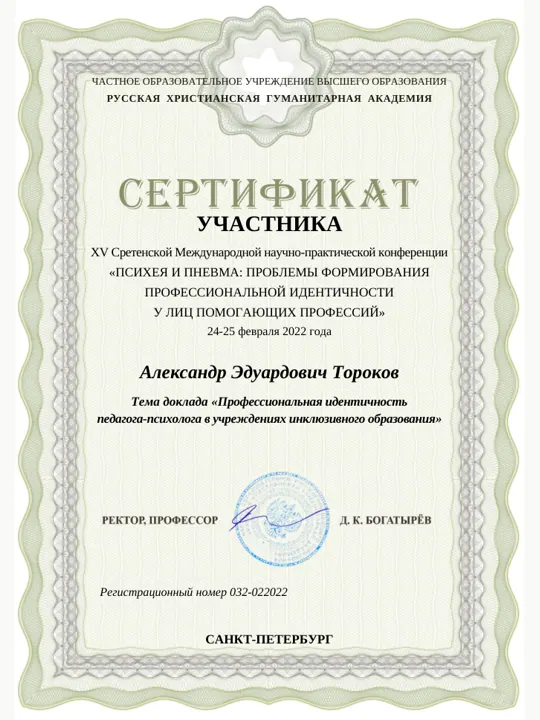 ЧАСТНОЕ ОБРАЗОВАТЕЛЬНОЕ УЧРЕЖДЕНИЕ ВЫСШЕГО ОБРАЗОВАНИЯ
РУССКАЯ ХРИСТИАНСКАЯ ГУМАНИТАРНАЯ АКАДЕМИЯ

СЕРТИФИКАТ
УЧАСТНИКА

XV Сретенской Международной научно-практической конференции «ПСИХЕЯ И ПНЕВМА: ПРОБЛЕМЫ ФОРМИРОВАНИЯ ПРОФЕССИОНАЛЬНОЙ ИДЕНТИЧНОСТИ У ЛИЦ ПОМОГАЮЩИХ ПРОФЕССИЙ»
24-25 февраля 2022 года

Александр Эдуардович Тороков

Тема доклада «Профессиональная идентичность педагога-психолога в учреждениях инклюзивного образования»

РЕКТОР, ПРОФЕССОР Д. К. БОГАТЫРЁВ

Регистрационный номер 032-022022

САНКТ-ПЕТЕРБУРГ